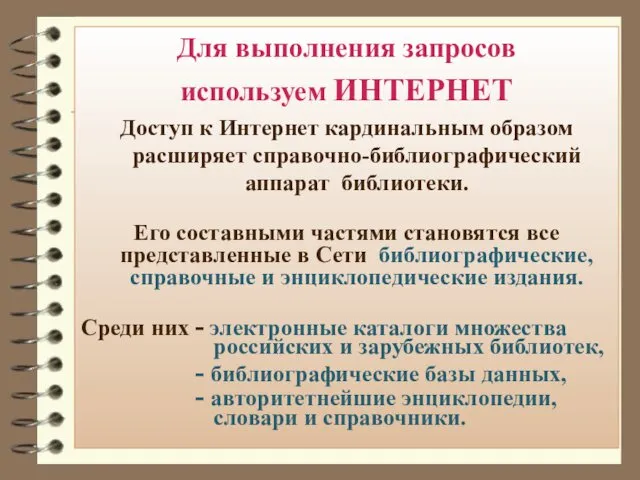 Для выполнения запросов используем ИНТЕРНЕТ

Доступ к Интернет кардинальным образом расширяет справочно-библиографический аппарат библиотеки.

Его составными частями становятся все представленные в Сети библиографические, справочные и энциклопедические издания.

Среди них - электронные каталоги множества российских и зарубежных библиотек,
- библиографические базы данных,
- авторитетнейшие энциклопедии, словари и справочники.